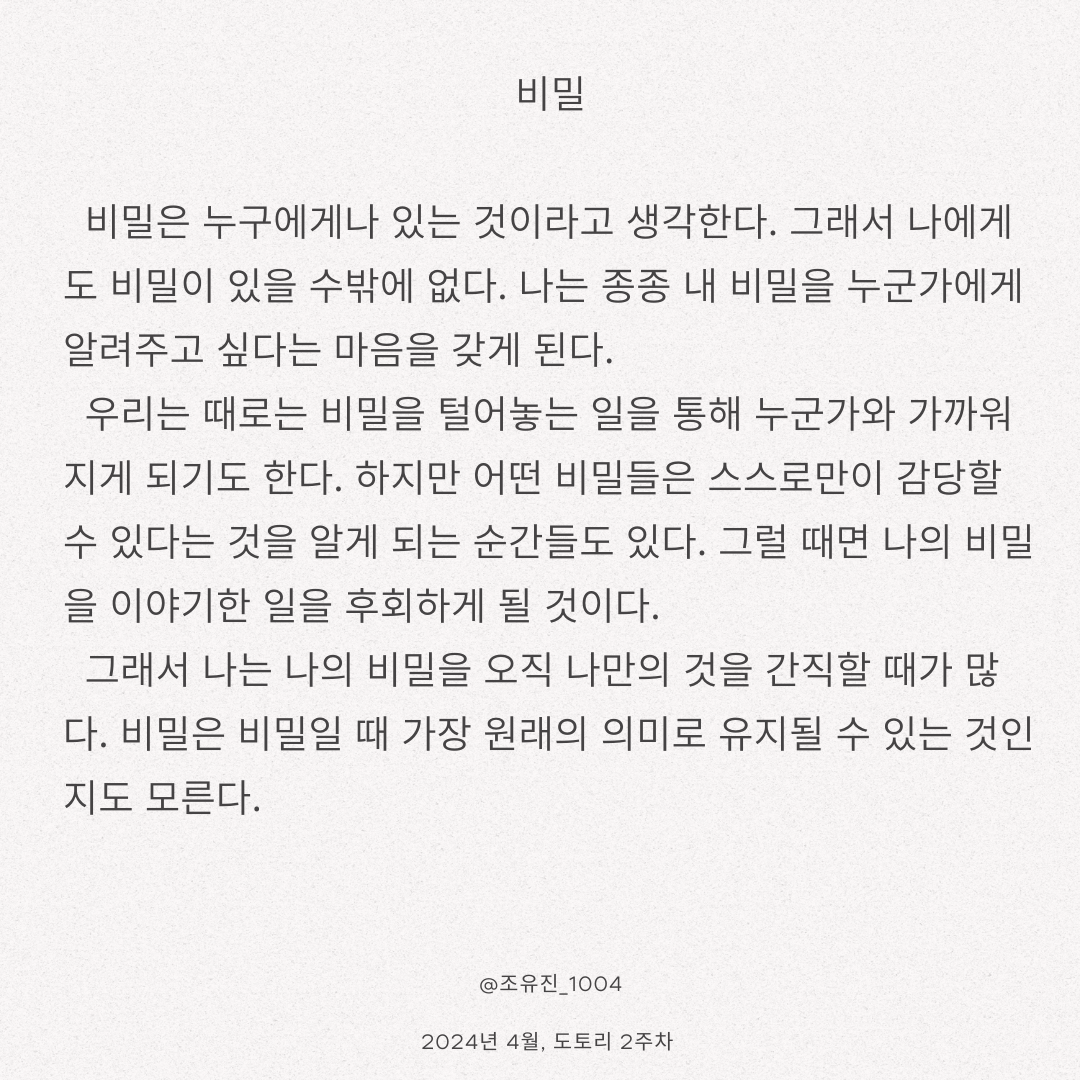 비밀

비밀은 누구에게나 있는 것이라고 생각한다. 그래서 나에게도 비밀이 있을 수밖에 없다. 나는 종종 내 비밀을 누군가에게 알려주고 싶다는 마음을 갖게 된다.
우리는 때로는 비밀을 털어놓는 일을 통해 누군가와 가까워지게 되기도 한다. 하지만 어떤 비밀들은 스스로만이 감당할 수 있다는 것을 알게 되는 순간들도 있다. 그럴 때면 나의 비밀을 이야기한 일을 후회하게 될 것이다.
그래서 나는 나의 비밀을 오직 나만의 것을 간직할 때가 많다. 비밀은 비밀일 때 가장 원래의 의미로 유지될 수 있는 것인지도 모른다.

@조유진_1004

2024년 4월, 도토리 2주차